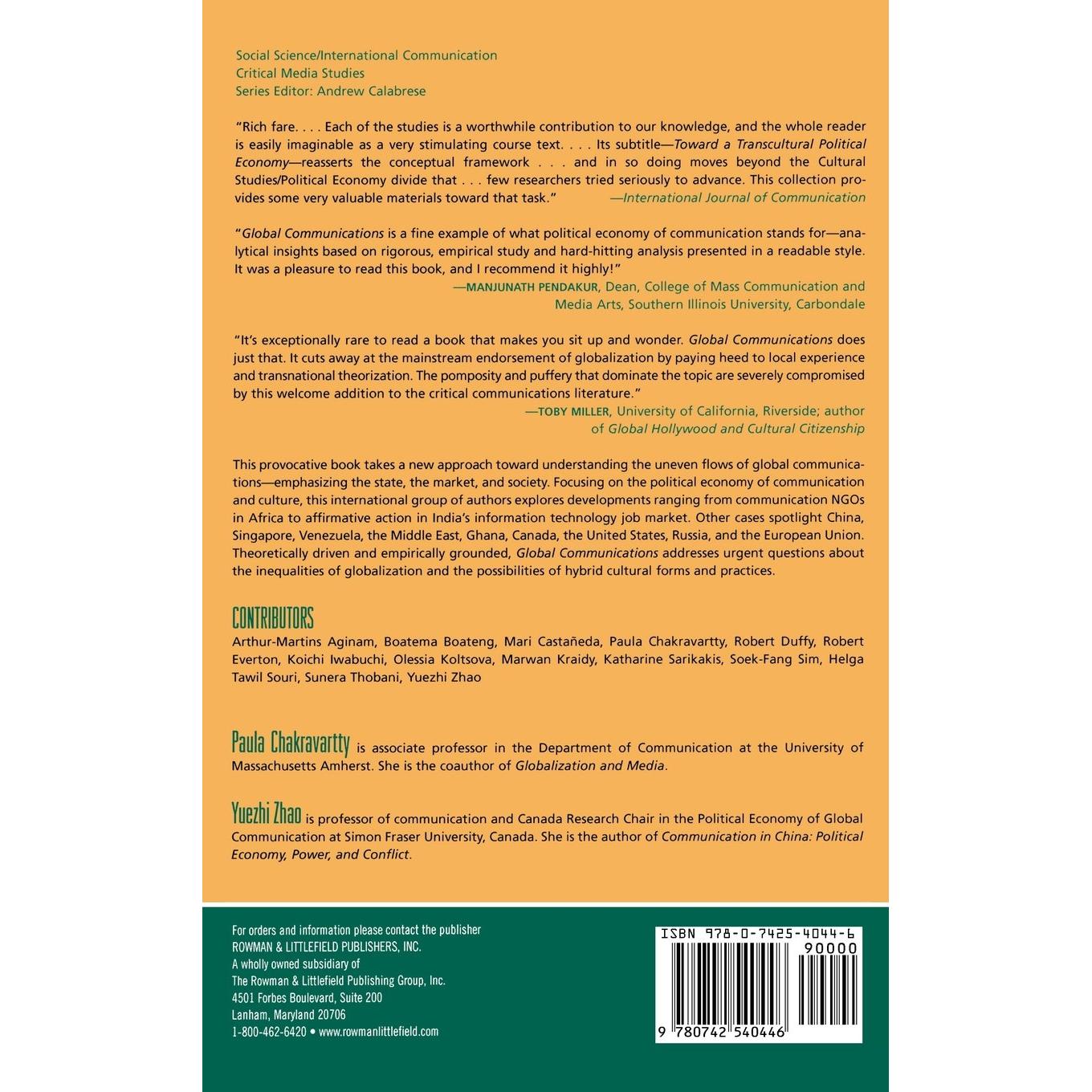 Social Science/International Communication
Critical Media Studies
Series Editor: Andrew Calabrese

"Rich fare. . . . Each of the studies is a worthwhile contribution to our knowledge, and the whole reader is easily imaginable as a very stimulating course text. . . . Its subtitle—Toward a Transcultural Political Economy—reasserts the conceptual framework . . . and in so doing moves beyond the Cultural Studies/Political Economy divide that . . . few researchers tried seriously to advance. This collection provides some very valuable materials toward that task." —International Journal of Communication

"Global Communications is a fine example of what political economy of communication stands for—analytical insights based on rigorous, empirical study and hard-hitting analysis presented in a readable style. It was a pleasure to read this book, and I recommend it highly!"
—MANJUNATH PENDAKUR, Dean, College of Mass Communication and Media Arts, Southern Illinois University, Carbondale

"It's exceptionally rare to read a book that makes you sit up and wonder. Global Communications does just that. It cuts away at the mainstream endorsement of globalization by paying heed to local experience and transnational theorization. The pomposity and puffery that dominate the topic are severely compromised by this welcome addition to the critical communications literature."
—TOBY MILLER, University of California, Riverside; author of Global Hollywood and Cultural Citizenship

This provocative book takes a new approach toward understanding the uneven flows of global communications—emphasizing the state, the market, and society. Focusing on the political economy of communication and culture, this international group of authors explores developments ranging from communication NGOs in Africa to affirmative action in India's information technology job market. Other cases spotlight China, Singapore, Venezuela, the Middle East, Ghana, Canada, the United States, Russia, and the European Union. Theoretically driven and empirically grounded, Global Communications addresses urgent questions about the inequalities of globalization and the possibilities of hybrid cultural forms and practices.

CONTRIBUTORS
Arthur-Martins Aginam, Boatema Boateng, Mari Castañeda, Paula Chakravartty, Robert Duffy, Robert Everton, Koichi Iwabuchi, Olessia Koltsova, Marwan Kraidy, Katharine Sarikakis, Soek-Fang Sim, Helga Tawil Souri, Sunera Thobani, Yuezhi Zhao

Paula Chakravartty is associate professor in the Department of Communication at the University of Massachusetts Amherst. She is the coauthor of Globalization and Media.

Yuezhi Zhao is professor of communication and Canada Research Chair in the Political Economy of Global Communication at Simon Fraser University, Canada. She is the author of Communication in China: Political Economy, Power, and Conflict.

For orders and information please contact the publisher
ROWMAN & LITTLEFIELD PUBLISHERS, INC.
A wholly owned subsidiary of
The Rowman & Littlefield Publishing Group, Inc.
4501 Forbes Boulevard, Suite 200
Lanham, Maryland 20706
1-800-462-6420 • www.rowmanlittlefield.com

ISBN 978-0-7425-4044-6
90000
9 780742 540446